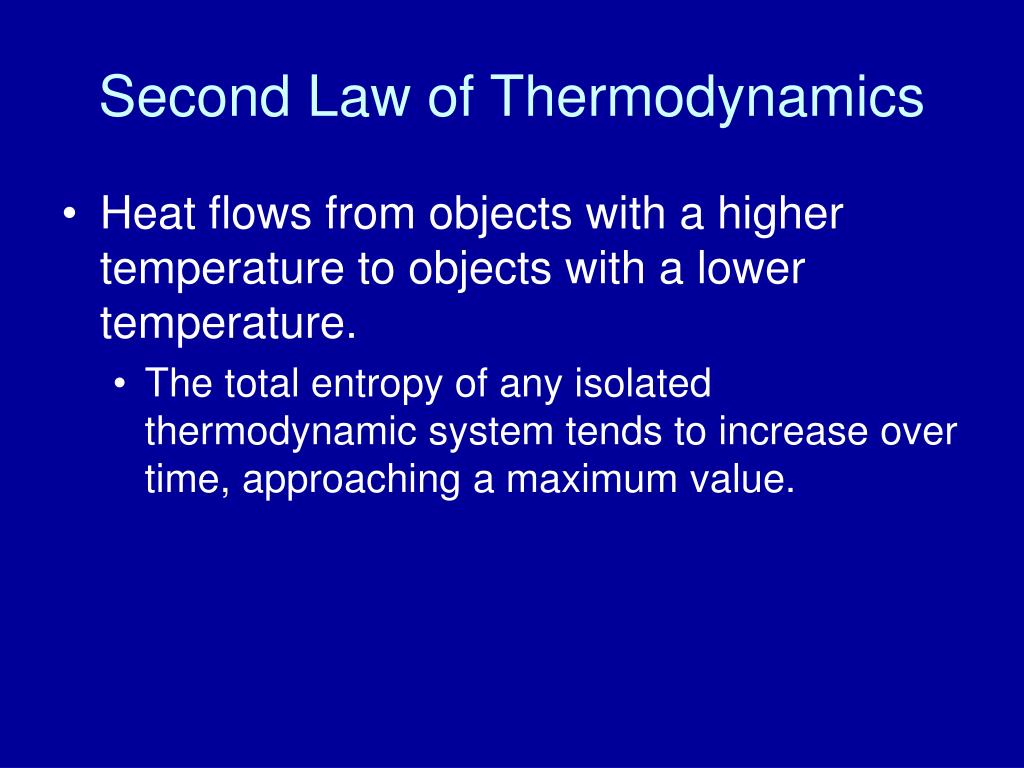 Second Law of Thermodynamics

• Heat flows from objects with a higher temperature to objects with a lower temperature.

• The total entropy of any isolated thermodynamic system tends to increase over time, approaching a maximum value.